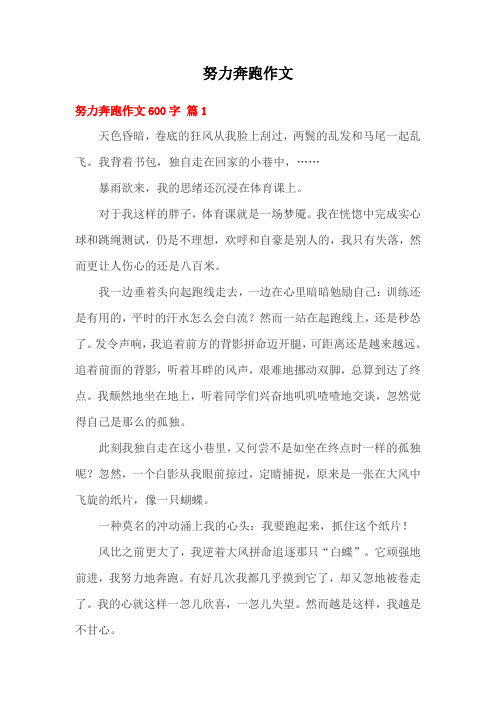 努力奔跑作文

努力奔跑作文 600 字 篇 1

天色昏暗，卷底的狂风从我脸上刮过，两鬓的乱发和马尾一起乱飞。我背着书包，独自走在回家的小巷中，……

暴雨欲来，我的思绪还沉浸在体育课上。

对于我这样的胖子，体育课就是一场梦魇。我在恍惚中完成实心球和跳绳测试，仍是不理想，欢呼和自豪是别人的，我只有失落，然而更让人伤心的还是八百米。

我一边垂着头向起跑线走去，一边在心里暗暗勉励自己：训练还是有用的，平时的汗水怎么会白流？然而一站在起跑线上，还是秒怂了。发令声响，我追着前方的背影拼命迈开腿，可距离还是越来越远。追着前面的背影，听着耳畔的风声，艰难地挪动双脚，总算到达了终点。我颓然地坐在地上，听着同学们兴奋地叽叽喳喳地交谈，忽然觉得自己是那么的孤独。

此刻我独自走在这小巷里，又何尝不是如坐在终点时一样的孤独呢？忽然，一个白影从我眼前掠过，定睛捕捉，原来是一张在大风中飞旋的纸片，像一只蝴蝶。

一种莫名的冲动涌上我的心头：我要跑起来，抓住这个纸片！

风比之前更大了，我逆着大风拼命追逐那只“白蝶”。它顽强地前进，我努力地奔跑。有好几次我都几乎摸到它了，却又忽地被卷走了。我的心就这样一忽儿欣喜，一忽儿失望。然而越是这样，我越是不甘心。